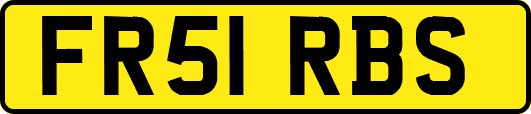 FR51 RBS